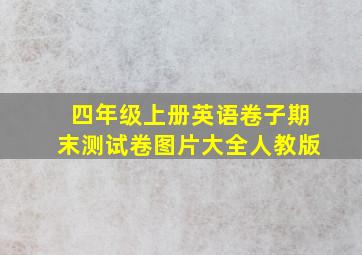 四年级上册英语卷子期末测试卷图片大全人教版